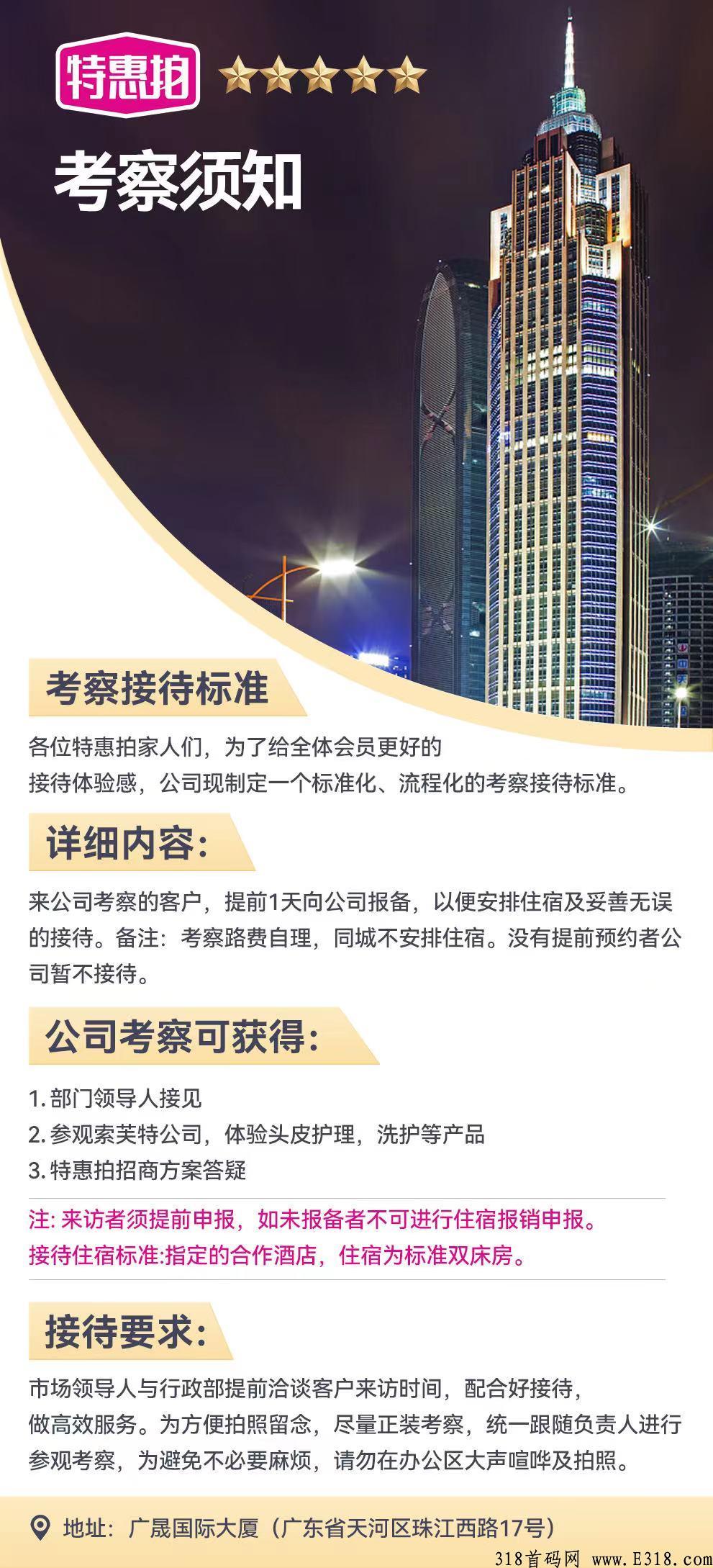 特惠拍

考察须知

考察接待标准

各位特惠拍家人们，为了给全体会员更好的接待体验感，公司现制定一个标准化、流程化的考察接待标准。

详细内容：

来公司考察的客户，提前1天向公司报备，以便安排住宿及妥善无误的接待。备注：考察路费自理，同城不安排住宿。没有提前预约者公司暂不接待。

公司考察可获得：

1. 部门领导人接见
2. 参观索芙特公司，体验头皮护理，洗护等产品
3. 特惠拍招商方案答疑

注: 来访者须提前申报，如未报备者不可进行住宿报销申报。
接待住宿标准:指定的合作酒店，住宿为标准双床房。

接待要求：

市场领导人与行政部提前洽谈客户来访时间，配合好接待，做高效服务。为方便拍照留念，尽量正装考察，统一跟随负责人进行参观考察，为避免不必要麻烦，请勿在办公区大声喧哗及拍照。

地址：广晟国际大厦（广东省天河区珠江西路17号）

318首码网 www.E318.com